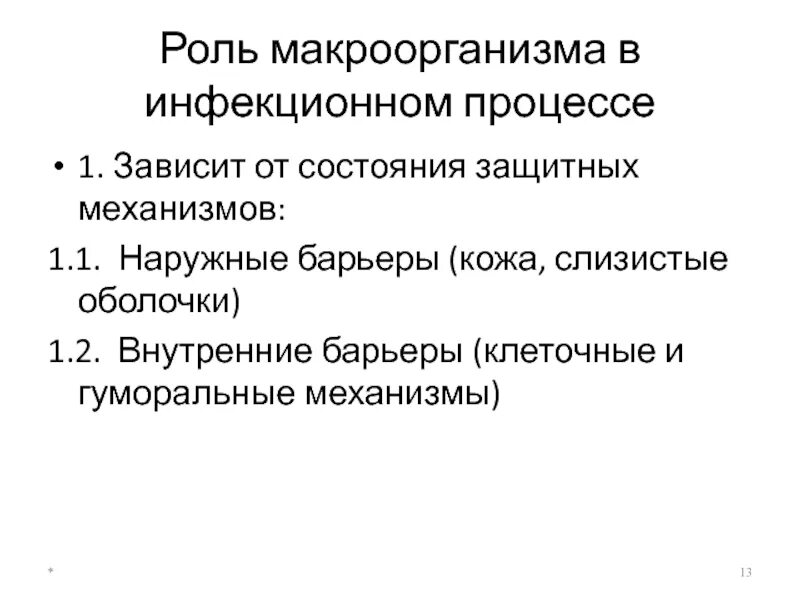 Роль макроорганизма в инфекционном процессе

• 1. Зависит от состояния защитных механизмов:

1.1. Наружные барьеры (кожа, слизистые оболочки)

1.2. Внутренние барьеры (клеточные и гуморальные механизмы)

*

13